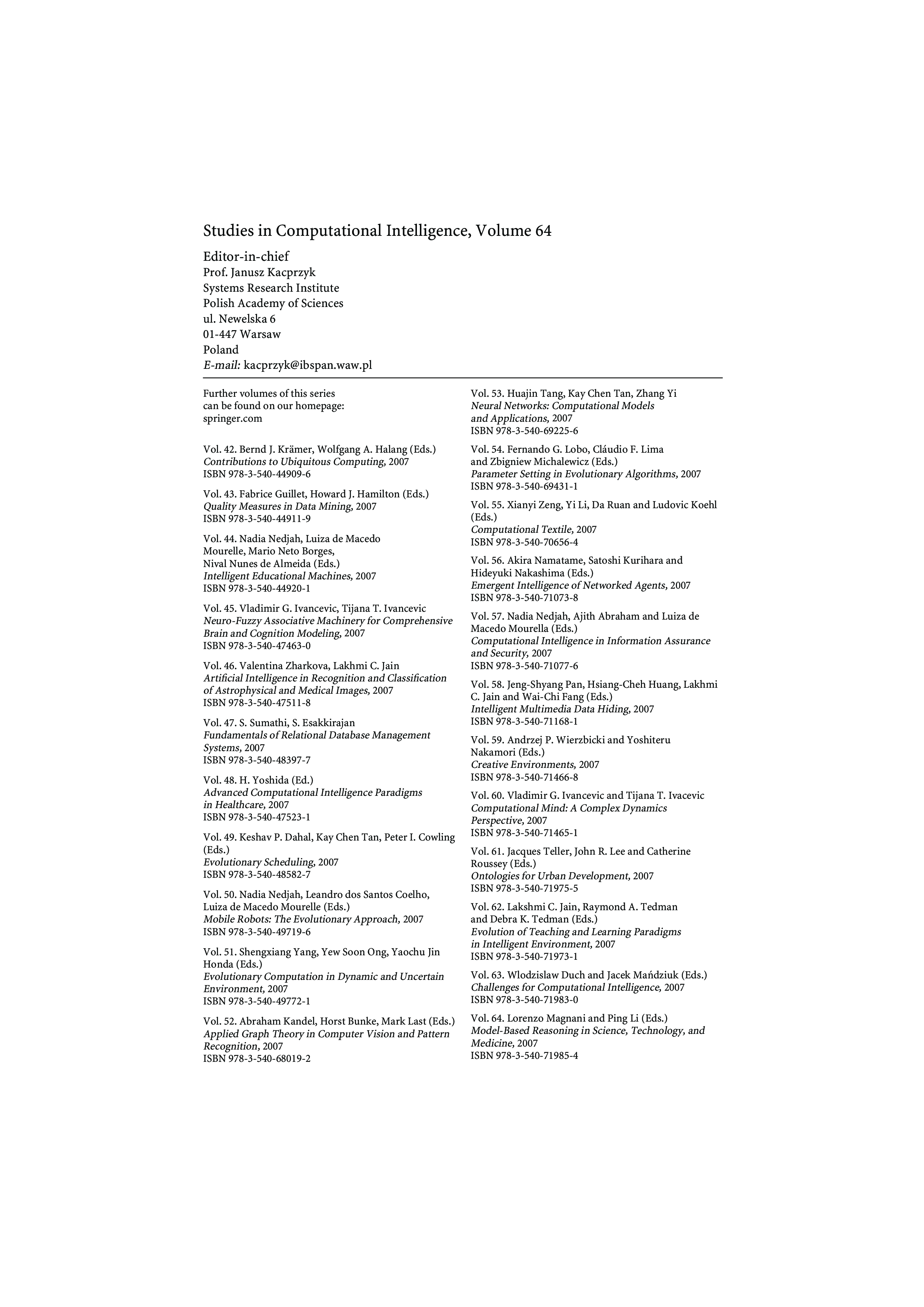 Studies in Computational Intelligence, Volume 64

Editor-in-chief
Prof. Janusz Kacprzyk
Systems Research Institute
Polish Academy of Sciences
ul. Newelska 6
01-447 Warsaw
Poland
E-mail: kacprzyk@ibspan.waw.pl

Further volumes of this series can be found on our homepage: springer.com

Vol. 42. Bernd J. Krämer, Wolfgang A. Halang (Eds.)
Contributions to Ubiquitous Computing, 2007
ISBN 978-3-540-44909-6

Vol. 43. Fabrice Guillet, Howard J. Hamilton (Eds.)
Quality Measures in Data Mining, 2007
ISBN 978-3-540-44911-9

Vol. 44. Nadia Nedjah, Luiza de Macedo Mourelle, Mario Neto Borges, Nival Nunes de Almeida (Eds.)
Intelligent Educational Machines, 2007
ISBN 978-3-540-44920-1

Vol. 45. Vladimir G. Ivancevic, Tijana T. Ivancevic
Neuro-Fuzzy Associative Machinery for Comprehensive Brain and Cognition Modeling, 2007
ISBN 978-3-540-47463-0

Vol. 46. Valentina Zharkova, Lakhmi C. Jain
Artificial Intelligence in Recognition and Classification of Astrophysical and Medical Images, 2007
ISBN 978-3-540-47511-8

Vol. 47. S. Sumathi, S. Esakkirajan
Fundamentals of Relational Database Management Systems, 2007
ISBN 978-3-540-48397-7

Vol. 48. H. Yoshida (Ed.)
Advanced Computational Intelligence Paradigms in Healthcare, 2007
ISBN 978-3-540-47523-1

Vol. 49. Keshav P. Dahal, Kay Chen Tan, Peter I. Cowling (Eds.)
Evolutionary Scheduling, 2007
ISBN 978-3-540-48582-7

Vol. 50. Nadia Nedjah, Leandro dos Santos Coelho, Luiza de Macedo Mourelle (Eds.)
Mobile Robots: The Evolutionary Approach, 2007
ISBN 978-3-540-49719-6

Vol. 51. Shengxiang Yang, Yew Soon Ong, Yaochu Jin Honda (Eds.)
Evolutionary Computation in Dynamic and Uncertain Environment, 2007
ISBN 978-3-540-49772-1

Vol. 52. Abraham Kandel, Horst Bunke, Mark Last (Eds.)
Applied Graph Theory in Computer Vision and Pattern Recognition, 2007
ISBN 978-3-540-68019-2

Vol. 53. Huajin Tang, Kay Chen Tan, Zhang Yi
Neural Networks: Computational Models and Applications, 2007
ISBN 978-3-540-69225-6

Vol. 54. Fernando G. Lobo, Cláudio F. Lima and Zbigniew Michalewicz (Eds.)
Parameter Setting in Evolutionary Algorithms, 2007
ISBN 978-3-540-69431-1

Vol. 55. Xianyi Zeng, Yi Li, Da Ruan and Ludovic Koehl (Eds.)
Computational Textile, 2007
ISBN 978-3-540-70656-4

Vol. 56. Akira Namatame, Satoshi Kurihara and Hideyuki Nakashima (Eds.)
Emergent Intelligence of Networked Agents, 2007
ISBN 978-3-540-71073-8

Vol. 57. Nadia Nedjah, Ajith Abraham and Luiza de Macedo Mourella (Eds.)
Computational Intelligence in Information Assurance and Security, 2007
ISBN 978-3-540-71077-6

Vol. 58. Jeng-Shyang Pan, Hsiang-Cheh Huang, Lakhmi C. Jain and Wai-Chi Fang (Eds.)
Intelligent Multimedia Data Hiding, 2007
ISBN 978-3-540-71168-1

Vol. 59. Andrzej P. Wierzbicki and Yoshiteru Nakamori (Eds.)
Creative Environments, 2007
ISBN 978-3-540-71466-8

Vol. 60. Vladimir G. Ivancevic and Tijana T. Ivacevic
Computational Mind: A Complex Dynamics Perspective, 2007
ISBN 978-3-540-71465-1

Vol. 61. Jacques Teller, John R. Lee and Catherine Roussey (Eds.)
Ontologies for Urban Development, 2007
ISBN 978-3-540-71975-5

Vol. 62. Lakshmi C. Jain, Raymond A. Tedman and Debra K. Tedman (Eds.)
Evolution of Teaching and Learning Paradigms in Intelligent Environment, 2007
ISBN 978-3-540-71973-1

Vol. 63. Wlodzislaw Duch and Jacek Mańdziuk (Eds.)
Challenges for Computational Intelligence, 2007
ISBN 978-3-540-71983-0

Vol. 64. Lorenzo Magnani and Ping Li (Eds.)
Model-Based Reasoning in Science, Technology, and Medicine, 2007
ISBN 978-3-540-71985-4